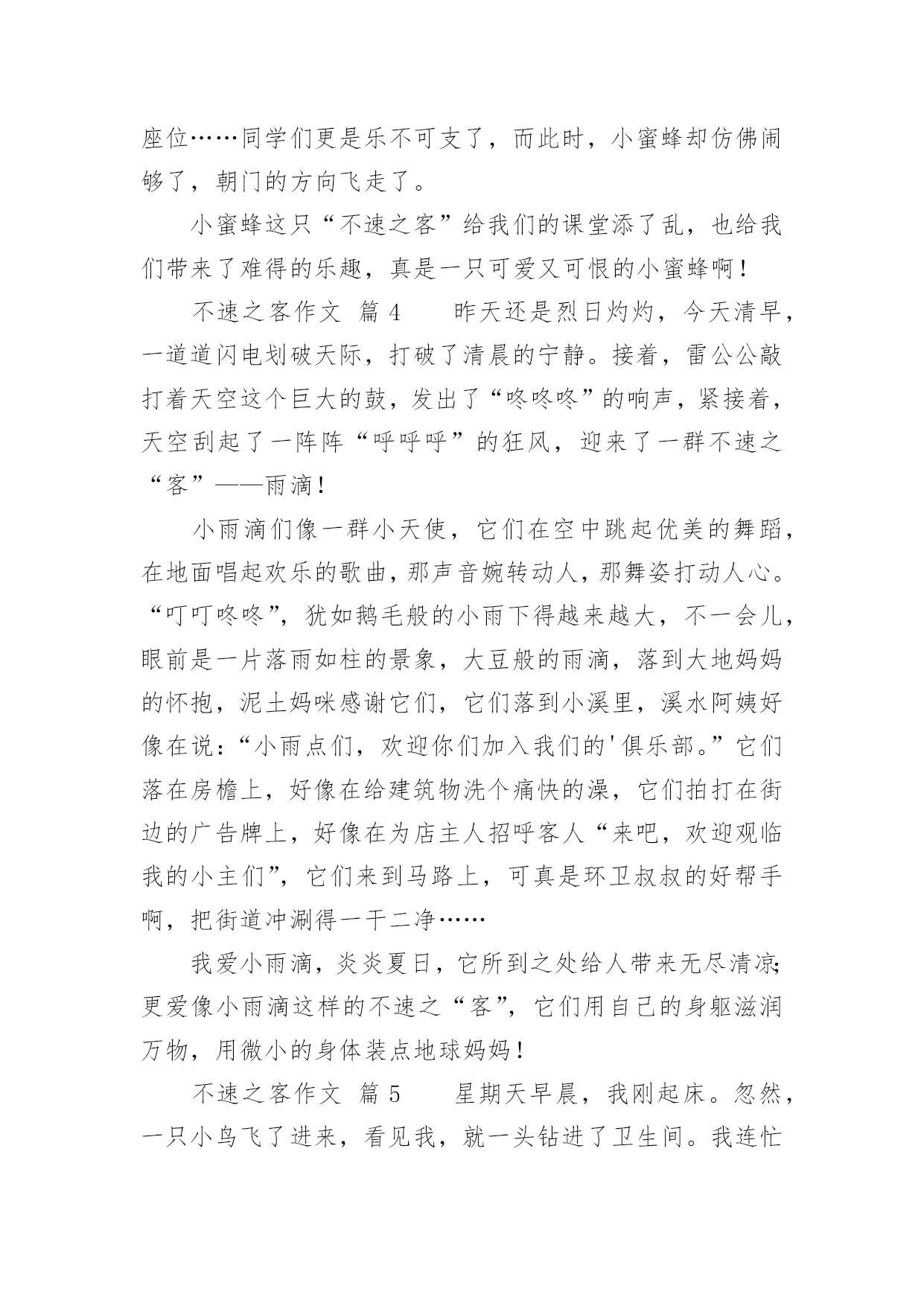 座位……同学们更是乐不可支了，而此时，小蜜蜂却仿佛闹够了，朝门的方向飞走了。

小蜜蜂这只“不速之客”给我们的课堂添了乱，也给我们带来了难得的乐趣，真是一只可爱又可恨的小蜜蜂啊！

不速之客作文 篇 4　　昨天还是烈日灼灼，今天清早，一道道闪电划破天际，打破了清晨的宁静。接着，雷公公敲打着天空这个巨大的鼓，发出了“咚咚咚”的响声，紧接着，天空刮起了一阵阵“呼呼呼”的狂风，迎来了一群不速之“客”——雨滴！

小雨滴们像一群小天使，它们在空中跳起优美的舞蹈，在地面唱起欢乐的歌曲，那声音婉转动人，那舞姿打动人心。“叮叮咚咚”，犹如鹅毛般的小雨下得越来越大，不一会儿，眼前是一片落雨如柱的景象，大豆般的雨滴，落到大地妈妈的怀抱，泥土妈咪感谢它们，它们落到小溪里，溪水阿姨好像在说：“小雨点们，欢迎你们加入我们的'俱乐部。”它们落在房檐上，好像在给建筑物洗个痛快的澡，它们拍打在街边的广告牌上，好像在为店主人招呼客人“来吧，欢迎观临我的小主们”，它们来到马路上，可真是环卫叔叔的好帮手啊，把街道冲涮得一干二净……

我爱小雨滴，炎炎夏日，它所到之处给人带来无尽清凉;更爱像小雨滴这样的不速之“客”，它们用自己的身躯滋润万物，用微小的身体装点地球妈妈！

不速之客作文 篇 5　　星期天早晨，我刚起床。忽然，一只小鸟飞了进来，看见我，就一头钻进了卫生间。我连忙